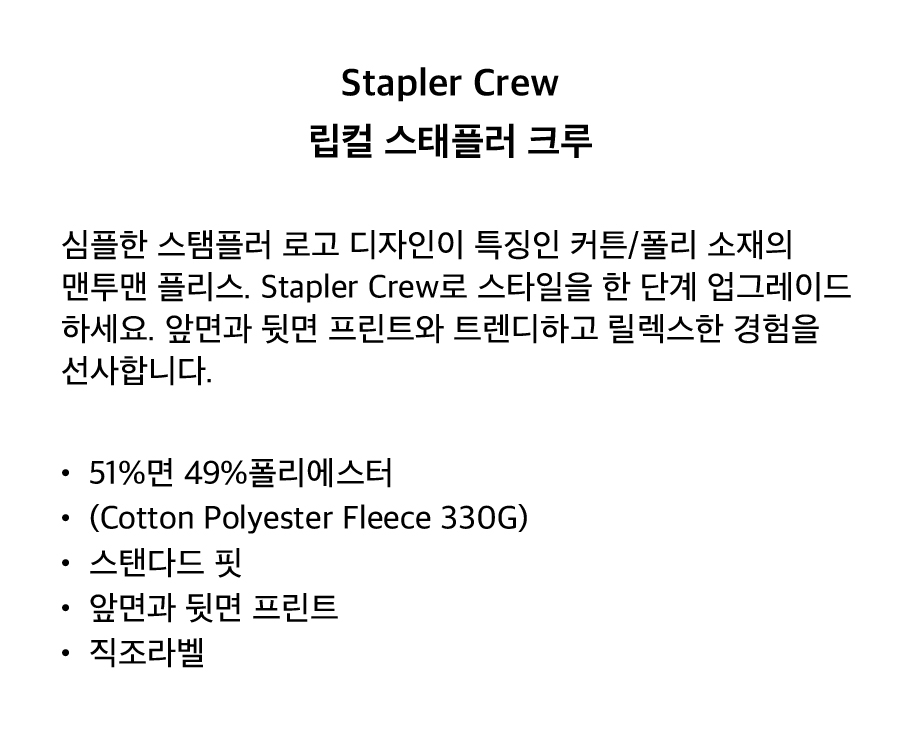 Stapler Crew
립컬 스태플러 크루

심플한 스탬플러 로고 디자인이 특징인 커튼/폴리 소재의 맨투맨 플리스. Stapler Crew로 스타일을 한 단계 업그레이드 하세요. 앞면과 뒷면 프린트와 트렌디하고 릴렉스한 경험을 선사합니다.

• 51%면 49%폴리에스터
• (Cotton Polyester Fleece 330G)
• 스탠다드 핏
• 앞면과 뒷면 프린트
• 직조라벨